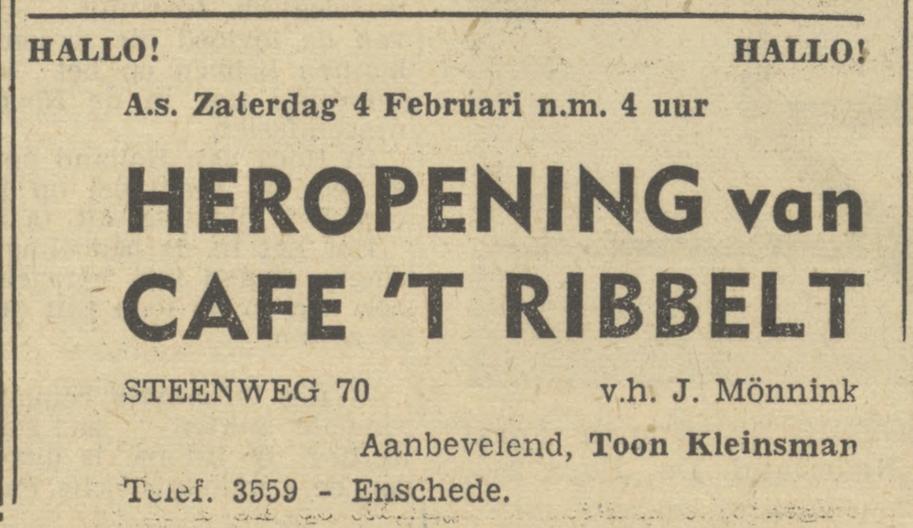 HALLO! HALLO!

A.s. Zaterdag 4 Februari n.m. 4 uur

HEROPENING van CAFE 'T RIBBELT

STEENWEG 70 v.h. J. Mönnink

Aanbevelend, Toon Kleinsman

Telef. 3559 - Enschede.